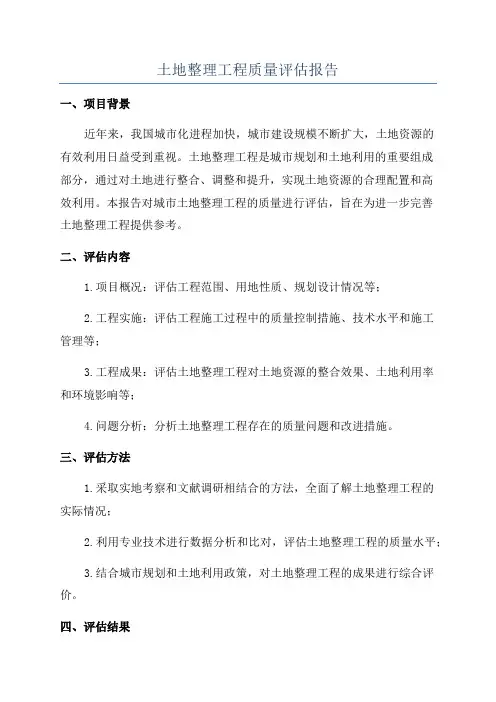 土地整理工程质量评估报告

一、项目背景

近年来，我国城市化进程加快，城市建设规模不断扩大，土地资源的有效利用日益受到重视。土地整理工程是城市规划和土地利用的重要组成部分，通过对土地进行整合、调整和提升，实现土地资源的合理配置和高效利用。本报告对城市土地整理工程的质量进行评估，旨在为进一步完善土地整理工程提供参考。

二、评估内容

1.项目概况：评估工程范围、用地性质、规划设计情况等；

2.工程实施：评估工程施工过程中的质量控制措施、技术水平和施工管理等；

3.工程成果：评估土地整理工程对土地资源的整合效果、土地利用率和环境影响等；

4.问题分析：分析土地整理工程存在的质量问题和改进措施。

三、评估方法

1.采取实地考察和文献调研相结合的方法，全面了解土地整理工程的实际情况；

2.利用专业技术进行数据分析和比对，评估土地整理工程的质量水平；

3.结合城市规划和土地利用政策，对土地整理工程的成果进行综合评价。

四、评估结果